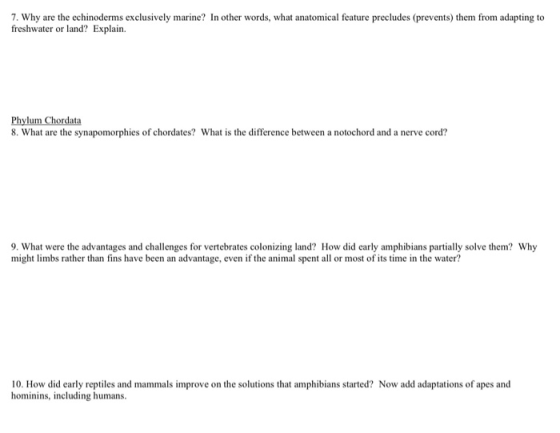 7. Why are the echinoderms exclusively marine? In other words, what anatomical feature precludes (prevents) them from adapting to freshwater or land? Explain.

Phylum Chordata
8. What are the synapomorphies of chordates? What is the difference between a notochord and a nerve cord?

9. What were the advantages and challenges for vertebrates colonizing land? How did early amphibians partially solve them? Why might limbs rather than fins have been an advantage, even if the animal spent all or most of its time in the water?

10. How did early reptiles and mammals improve on the solutions that amphibians started? Now add adaptations of apes and hominins, including humans.